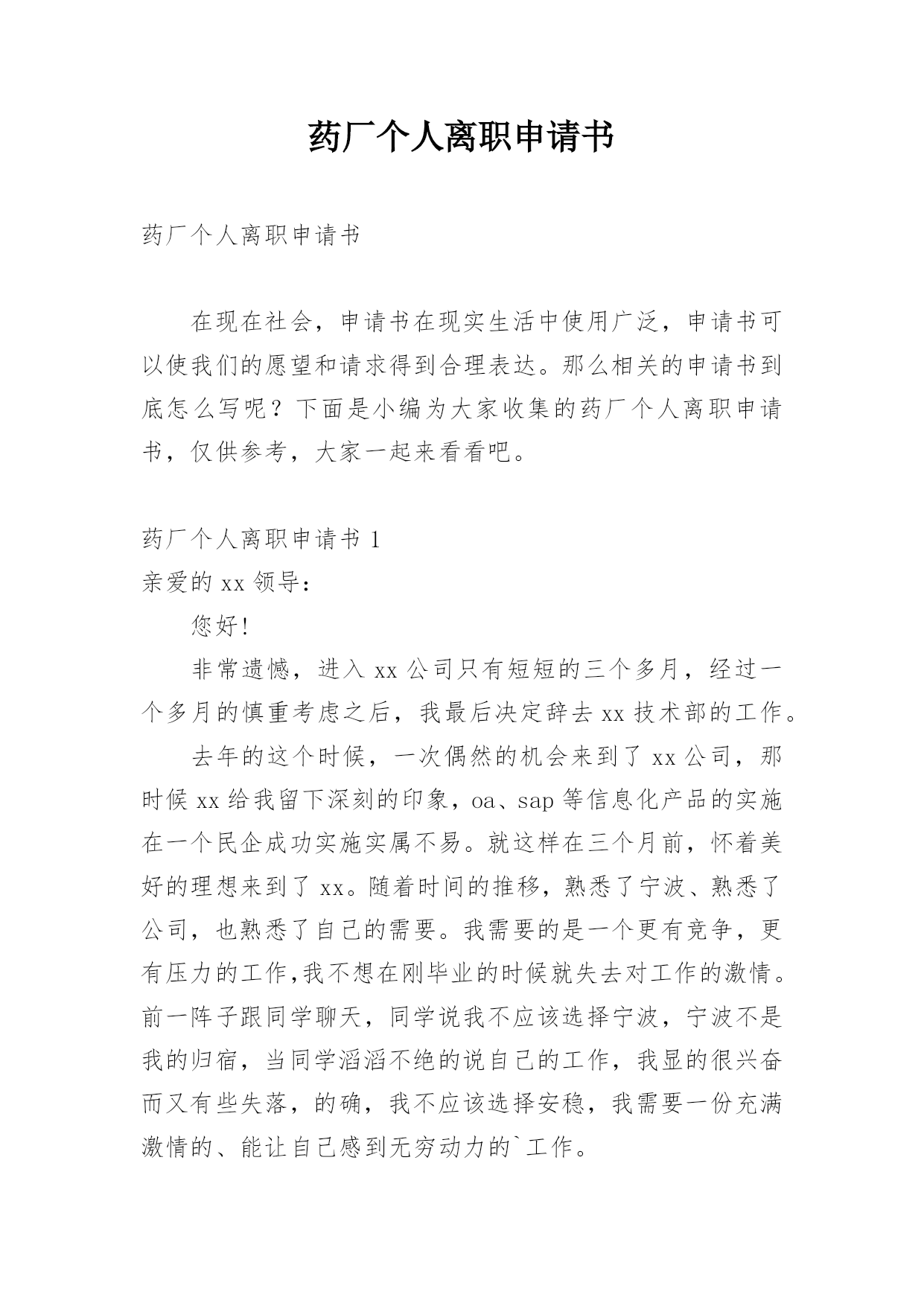 药厂个人离职申请书

药厂个人离职申请书

在现在社会，申请书在现实生活中使用广泛，申请书可以使我们的愿望和请求得到合理表达。那么相关的申请书到底怎么写呢？下面是小编为大家收集的药厂个人离职申请书，仅供参考，大家一起来看看吧。

药厂个人离职申请书 1

亲爱的 xx 领导：

您好!

非常遗憾，进入 xx 公司只有短短的三个多月，经过一个多月的慎重考虑之后，我最后决定辞去 xx 技术部的工作。

去年的这个时候，一次偶然的机会来到了 xx 公司，那时候 xx 给我留下深刻的印象，oa、sap 等信息化产品的实施在一个民企成功实施实属不易。就这样在三个月前，怀着美好的理想来到了 xx。随着时间的推移，熟悉了宁波、熟悉了公司，也熟悉了自己的需要。我需要的是一个更有竞争，更有压力的工作,我不想在刚毕业的时候就失去对工作的激情。前一阵子跟同学聊天，同学说我不应该选择宁波，宁波不是我的归宿，当同学滔滔不绝的说自己的工作，我显的很兴奋而又有些失落，的确，我不应该选择安稳，我需要一份充满激情的、能让自己感到无穷动力的`工作。